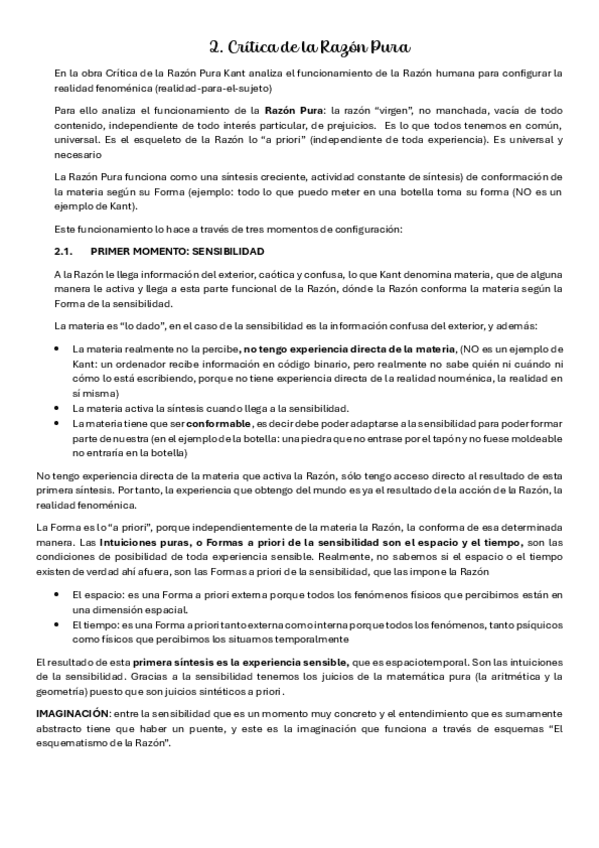 2. Crítica de la Razón Pura

En la obra Crítica de la Razón Pura Kant analiza el funcionamiento de la Razón humana para configurar la realidad fenoménica (realidad-para-el-sujeto)

Para ello analiza el funcionamiento de la Razón Pura: la razón "virgen", no manchada, vacía de todo contenido, independiente de todo interés particular, de prejuicios. Es lo que todos tenemos en común, universal. Es el esqueleto de la Razón lo "a priori" (independiente de toda experiencia). Es universal y necesario

La Razón Pura funciona como una síntesis creciente, actividad constante de síntesis) de conformación de la materia según su Forma (ejemplo: todo lo que puedo meter en una botella toma su forma (NO es un ejemplo de Kant).

Este funcionamiento lo hace a través de tres momentos de configuración:

2.1. PRIMER MOMENTO: SENSIBILIDAD

A la Razón le llega información del exterior, caótica y confusa, lo que Kant denomina materia, que de alguna manera le activa y llega a esta parte funcional de la Razón, dónde la Razón conforma la materia según la Forma de la sensibilidad.

La materia es "lo dado", en el caso de la sensibilidad es la información confusa del exterior, y además:

• La materia realmente no la percibe, no tengo experiencia directa de la materia, (NO es un ejemplo de Kant: un ordenador recibe información en código binario, pero realmente no sabe quién ni cuándo ni cómo lo está escribiendo, porque no tiene experiencia directa de la realidad nouménica, la realidad en sí misma)
• La materia activa la síntesis cuando llega a la sensibilidad.
• La materia tiene que ser conformable, es decir debe poder adaptarse a la sensibilidad para poder formar parte de nuestra (en el ejemplo de la botella: una piedra que no entrase por el tapón y no fuese moldeable no entraría en la botella)

No tengo experiencia directa de la materia que activa la Razón, sólo tengo acceso directo al resultado de esta primera síntesis. Por tanto, la experiencia que obtengo del mundo es ya el resultado de la acción de la Razón, la realidad fenoménica.

La Forma es lo "a priori", porque independientemente de la materia la Razón, la conforma de esa determinada manera. Las Intuiciones puras, o Formas a priori de la sensibilidad son el espacio y el tiempo, son las condiciones de posibilidad de toda experiencia sensible. Realmente, no sabemos si el espacio o el tiempo existen de verdad ahí afuera, son las Formas a priori de la sensibilidad, que las impone la Razón

• El espacio: es una Forma a priori externa porque todos los fenómenos físicos que percibimos están en una dimensión espacial.
• El tiempo: es una Forma a priori tanto externa como interna porque todos los fenómenos, tanto psíquicos como físicos que percibimos los situamos temporalmente

El resultado de esta primera síntesis es la experiencia sensible, que es espaciotemporal. Son las intuiciones de la sensibilidad. Gracias a la sensibilidad tenemos los juicios de la matemática pura (la aritmética y la geometría) puesto que son juicios sintéticos a priori.

IMAGINACIÓN: entre la sensibilidad que es un momento muy concreto y el entendimiento que es sumamente abstracto tiene que haber un puente, y este es la imaginación que funciona a través de esquemas "El esquematismo de la Razón".